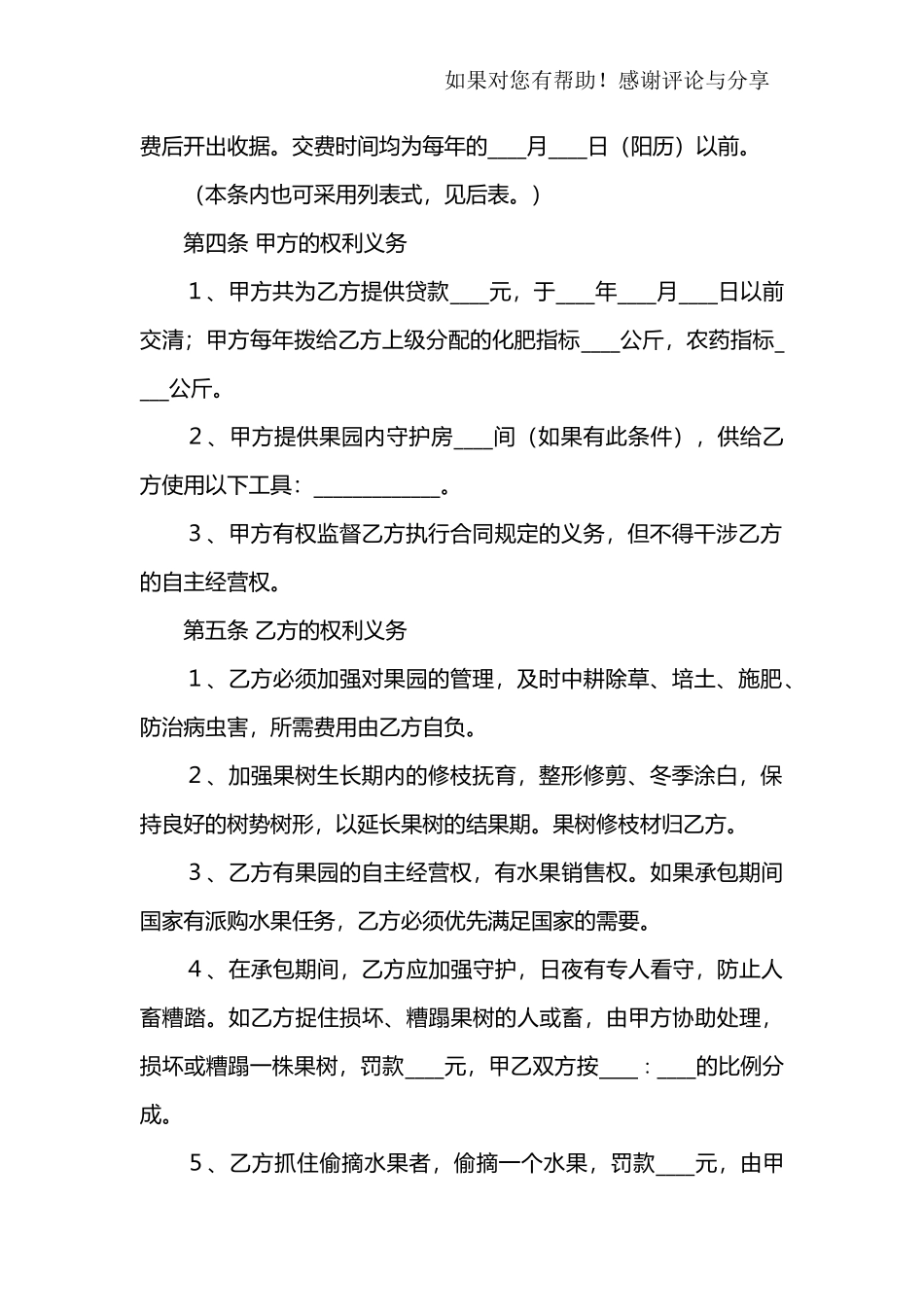 如果对您有帮助！感谢评论与分享

费后开出收据。交费时间均为每年的____月____日（阳历）以前。

（本条内也可采用列表式，见后表。）

第四条 甲方的权利义务

1、甲方共为乙方提供贷款____元，于____年____月____日以前交清；甲方每年拨给乙方上级分配的化肥指标____公斤，农药指标____公斤。

2、甲方提供果园内守护房____间（如果有此条件），供给乙方使用以下工具：____________。

3、甲方有权监督乙方执行合同规定的义务，但不得干涉乙方的自主经营权。

第五条 乙方的权利义务

1、乙方必须加强对果园的管理，及时中耕除草、培土、施肥、防治病虫害，所需费用由乙方自负。

2、加强果树生长期内的修枝抚育，整形修剪、冬季涂白，保持良好的树势树形，以延长果树的结果期。果树修枝材归乙方。

3、乙方有果园的自主经营权，有水果销售权。如果承包期间国家有派购水果任务，乙方必须优先满足国家的需要。

4、在承包期间，乙方应加强守护，日夜有专人看守，防止人畜糟踏。如乙方捉住损坏、糟蹋果树的人或畜，由甲方协助处理，损坏或糟蹋一株果树，罚款____元，甲乙双方按____：____的比例分成。

5、乙方抓住偷摘水果者，偷摘一个水果，罚款____元，由甲